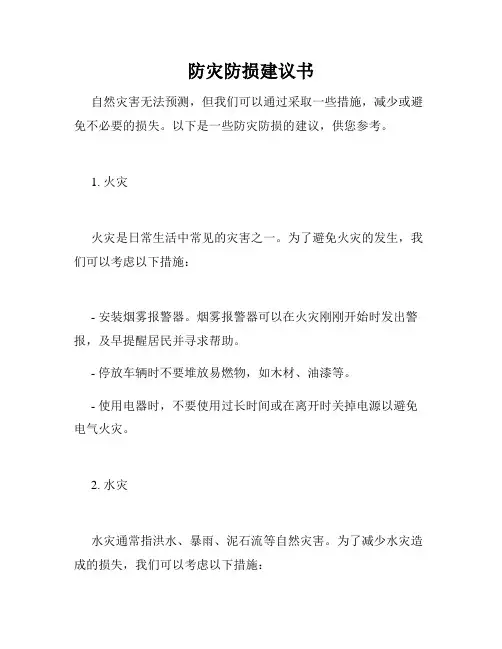 防灾防损建议书

自然灾害无法预测，但我们可以通过采取一些措施，减少或避免不必要的损失。以下是一些防灾防损的建议，供您参考。

1. 火灾

火灾是日常生活中常见的灾害之一。为了避免火灾的发生，我们可以考虑以下措施：

- 安装烟雾报警器。烟雾报警器可以在火灾刚刚开始时发出警报，及早提醒居民并寻求帮助。

- 停放车辆时不要堆放易燃物，如木材、油漆等。

- 使用电器时，不要使用过长时间或在离开时关掉电源以避免电气火灾。

2. 水灾

水灾通常指洪水、暴雨、泥石流等自然灾害。为了减少水灾造成的损失，我们可以考虑以下措施：